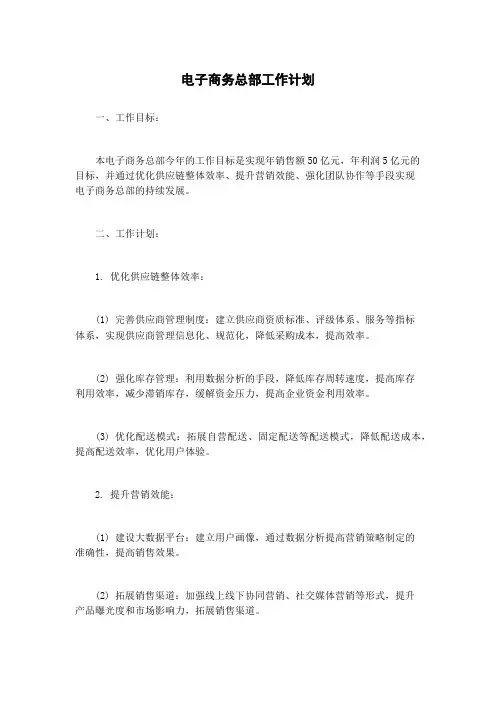 电子商务总部工作计划

一、工作目标：

本电子商务总部今年的工作目标是实现年销售额50亿元，年利润5亿元的目标，并通过优化供应链整体效率、提升营销效能、强化团队协作等手段实现电子商务总部的持续发展。

二、工作计划：

1. 优化供应链整体效率：

(1) 完善供应商管理制度：建立供应商资质标准、评级体系、服务等指标体系，实现供应商管理信息化、规范化，降低采购成本，提高效率。

(2) 强化库存管理：利用数据分析的手段，降低库存周转速度，提高库存利用效率，减少滞销库存，缓解资金压力，提高企业资金利用效率。

(3) 优化配送模式：拓展自营配送、固定配送等配送模式，降低配送成本，提高配送效率，优化用户体验。

2. 提升营销效能：

(1) 建设大数据平台：建立用户画像，通过数据分析提高营销策略制定的准确性，提高销售效果。

(2) 拓展销售渠道：加强线上线下协同营销、社交媒体营销等形式，提升产品曝光度和市场影响力，拓展销售渠道。